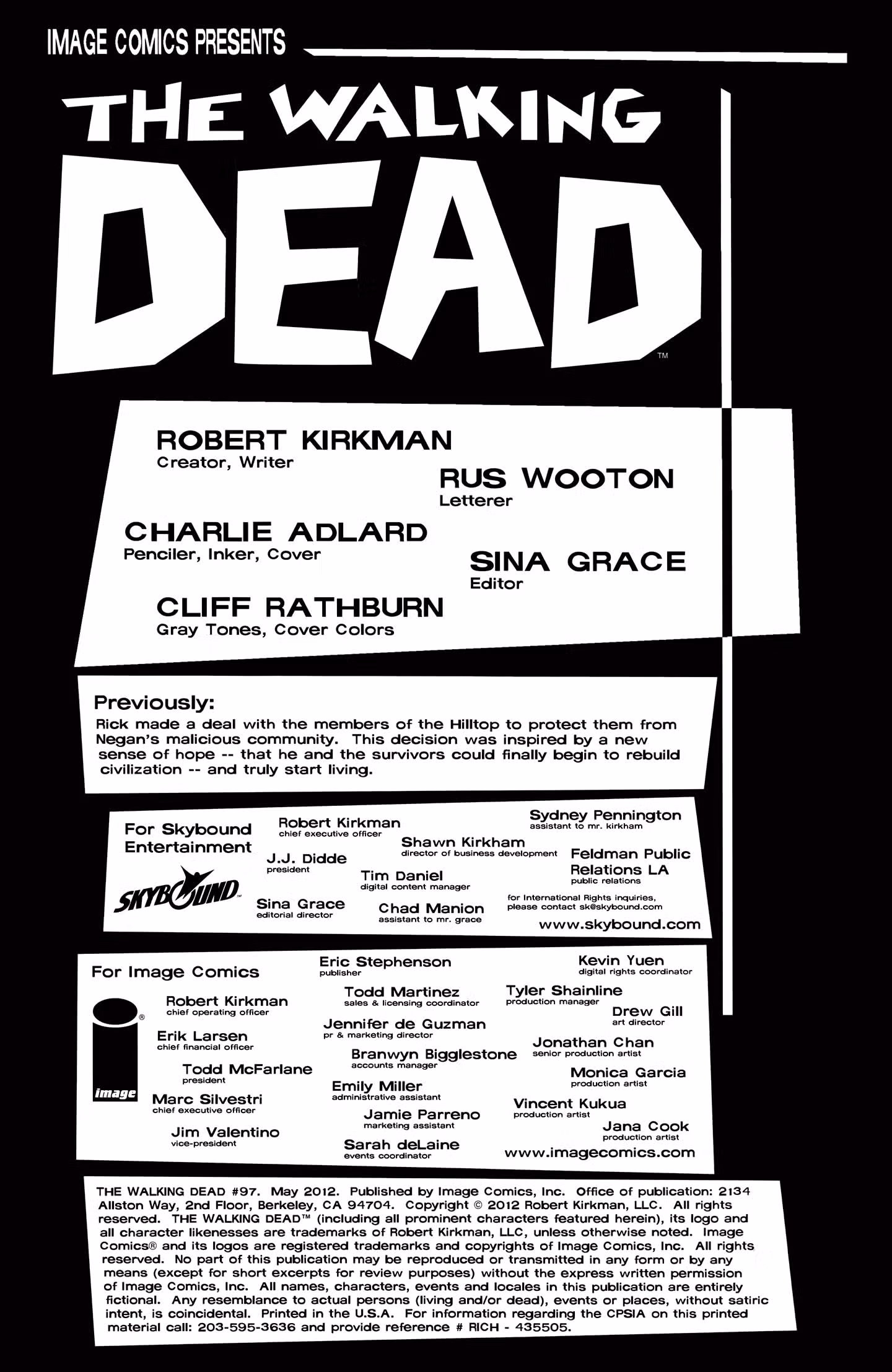 IMAGE COMICS PRESENTS

THE WALKING DEAD™

ROBERT KIRKMAN
Creator, Writer

RUS WOOTON
Letterer

CHARLIE ADLARD
Penciler, Inker, Cover

SINA GRACE
Editor

CLIFF RATHBURN
Gray Tones, Cover Colors

Previously:
Rick made a deal with the members of the Hilltop to protect them from Negan's malicious community. This decision was inspired by a new sense of hope -- that he and the survivors could finally begin to rebuild civilization -- and truly start living.

For Skybound Entertainment

SKYBOUND

Robert Kirkman
chief executive officer

J.J. Didde
president

Sina Grace
editorial director

Shawn Kirkham
director of business development

Tim Daniel
digital content manager

Chad Manion
assistant to mr. grace

Sydney Pennington
assistant to mr. kirkham

Feldman Public Relations LA
public relations

for International Rights inquiries, please contact sk@skybound.com

www.skybound.com

For Image Comics

image

Robert Kirkman
chief operating officer

Erik Larsen
chief financial officer

Todd McFarlane
president

Marc Silvestri
chief executive officer

Jim Valentino
vice-president

Eric Stephenson
publisher

Todd Martinez
sales & licensing coordinator

Jennifer de Guzman
pr & marketing director

Branwyn Bigglestone
accounts manager

Emily Miller
administrative assistant

Jamie Parreno
marketing assistant

Sarah deLaine
events coordinator

Kevin Yuen
digital rights coordinator

Tyler Shainline
production manager

Drew Gill
art director

Jonathan Chan
senior production artist

Monica Garcia
production artist

Vincent Kukua
production artist

Jana Cook
production artist

www.imagecomics.com

THE WALKING DEAD #97. May 2012. Published by Image Comics, Inc. Office of publication: 2134 Allston Way, 2nd Floor, Berkeley, CA 94704. Copyright © 2012 Robert Kirkman, LLC. All rights reserved. THE WALKING DEAD™ (including all prominent characters featured herein), its logo and all character likenesses are trademarks of Robert Kirkman, LLC, unless otherwise noted. Image Comics® and its logos are registered trademarks and copyrights of Image Comics, Inc. All rights reserved. No part of this publication may be reproduced or transmitted in any form or by any means (except for short excerpts for review purposes) without the express written permission of Image Comics, Inc. All names, characters, events and locales in this publication are entirely fictional. Any resemblance to actual persons (living and/or dead), events or places, without satiric intent, is coincidental. Printed in the U.S.A. For information regarding the CPSIA on this printed material call: 203-595-3636 and provide reference # RICH - 435505.